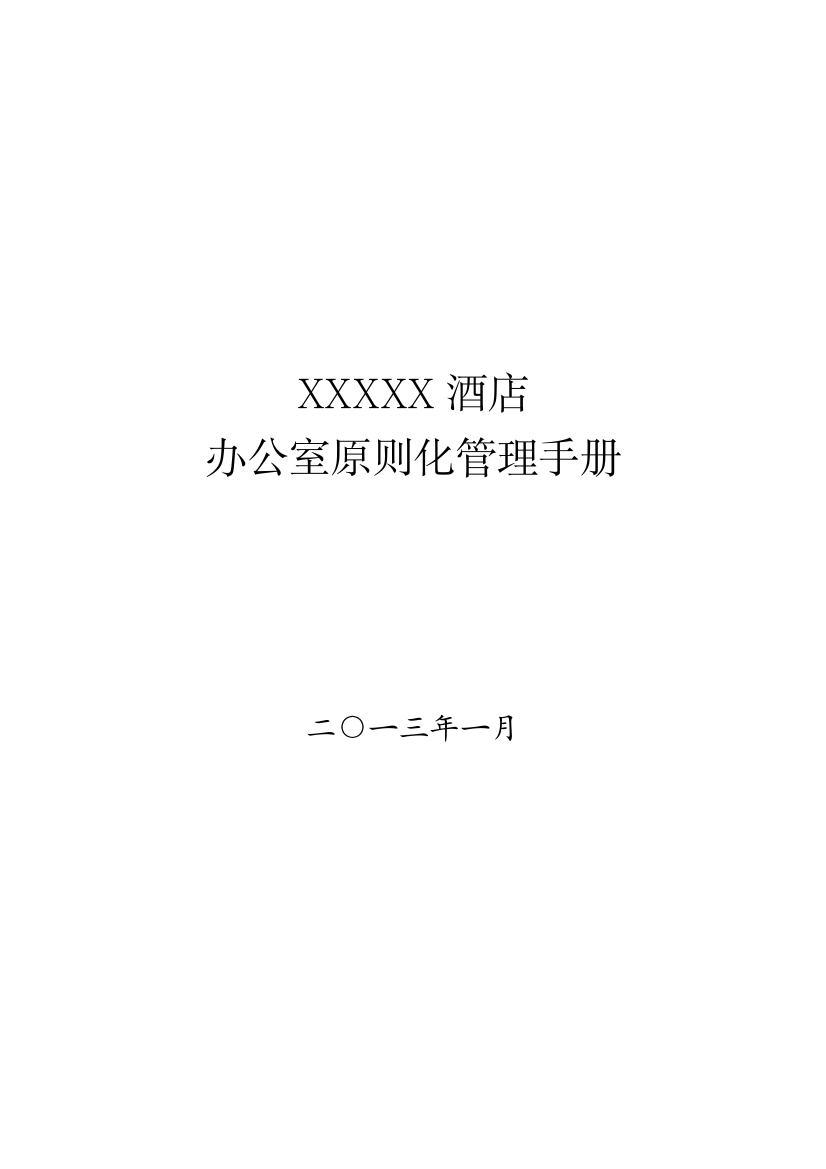 XXXXX 酒店
办公室原则化管理手册

二〇一三年一月